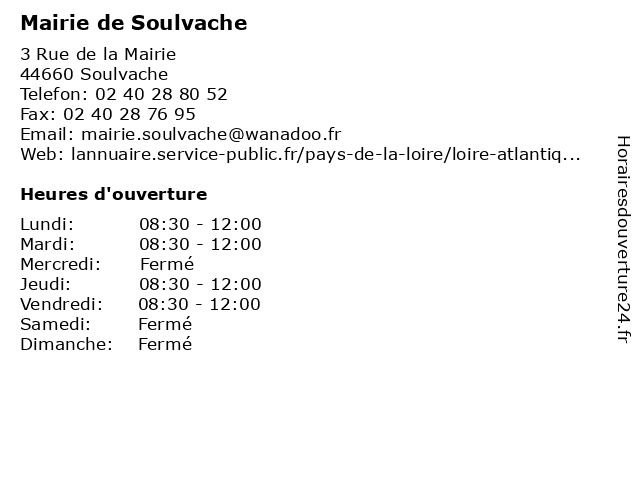 Mairie de Soulvache

3 Rue de la Mairie
44660 Soulvache
Telefon: 02 40 28 80 52
Fax: 02 40 28 76 95
Email: mairie.soulvache@wanadoo.fr
Web: lannuaire.service-public.fr/pays-de-la-loire/loire-atlantiq...

Heures d'ouverture

| | |
|---|---|
| Lundi: | 08:30 - 12:00 |
| Mardi: | 08:30 - 12:00 |
| Mercredi: | Fermé |
| Jeudi: | 08:30 - 12:00 |
| Vendredi: | 08:30 - 12:00 |
| Samedi: | Fermé |
| Dimanche: | Fermé |

Horairesdouverture24.fr